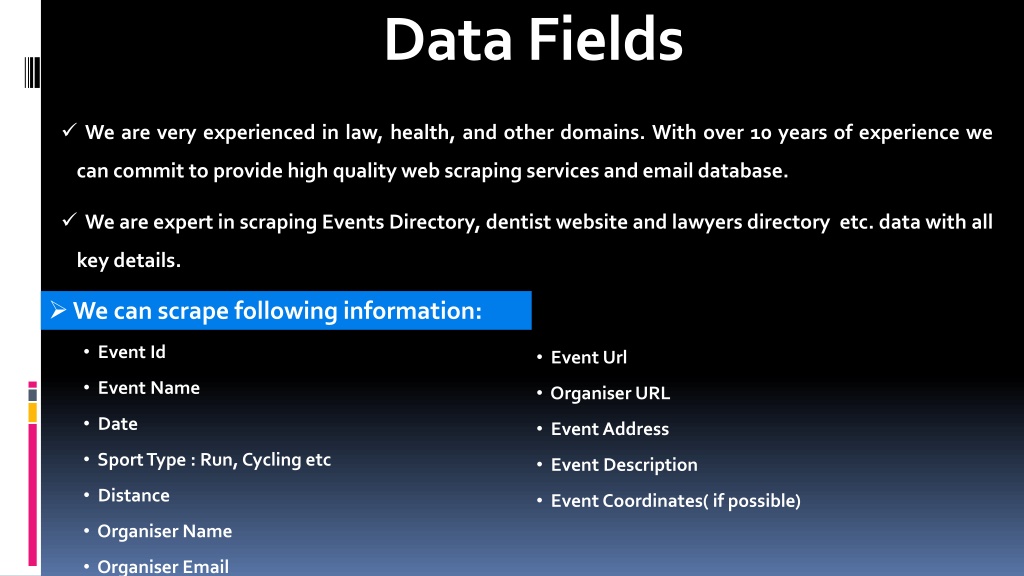 Data Fields

✓ We are very experienced in law, health, and other domains. With over 10 years of experience we can commit to provide high quality web scraping services and email database.

✓ We are expert in scraping Events Directory, dentist website and lawyers directory etc. data with all key details.

➢ We can scrape following information:

• Event Id
• Event Name
• Date
• Sport Type : Run, Cycling etc
• Distance
• Organiser Name
• Organiser Email

• Event Url
• Organiser URL
• Event Address
• Event Description
• Event Coordinates( if possible)